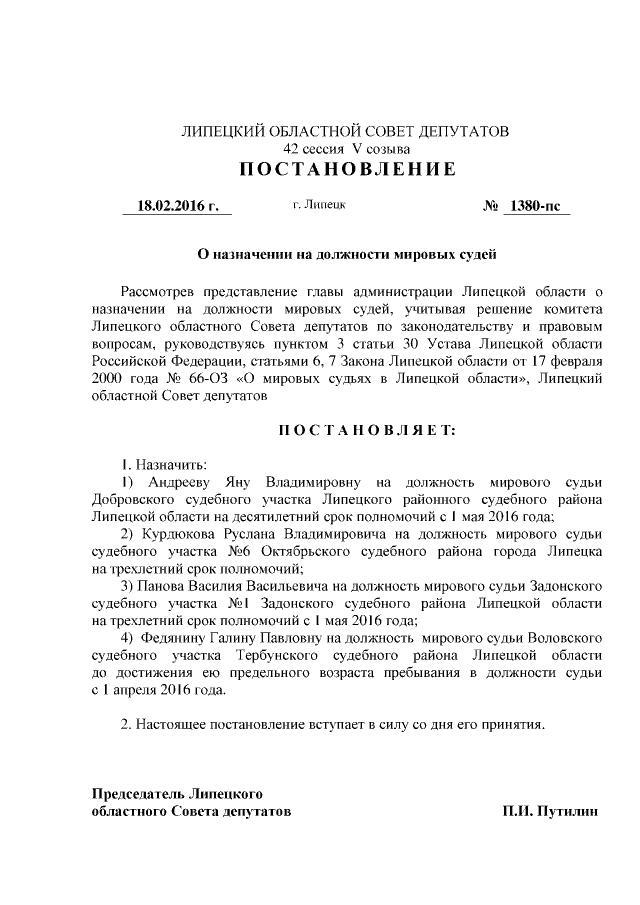 ЛИПЕЦКИЙ ОБЛАСТНОЙ СОВЕТ ДЕПУТАТОВ
42 сессия V созыва
ПОСТАНОВЛЕНИЕ

18.02.2016 г. г. Липецк № 1380-пс

О назначении на должности мировых судей

Рассмотрев представление главы администрации Липецкой области о назначении на должности мировых судей, учитывая решение комитета Липецкого областного Совета депутатов по законодательству и правовым вопросам, руководствуясь пунктом 3 статьи 30 Устава Липецкой области Российской Федерации, статьями 6, 7 Закона Липецкой области от 17 февраля 2000 года № 66-ОЗ «О мировых судьях в Липецкой области», Липецкий областной Совет депутатов

ПОСТАНОВЛЯЕТ:

1. Назначить:
1) Андрееву Яну Владимировну на должность мирового судьи Добровского судебного участка Липецкого районного судебного района Липецкой области на десятилетний срок полномочий с 1 мая 2016 года;
2) Курдюкова Руслана Владимировича на должность мирового судьи судебного участка №6 Октябрьского судебного района города Липецка на трехлетний срок полномочий;
3) Панова Василия Васильевича на должность мирового судьи Задонского судебного участка №1 Задонского судебного района Липецкой области на трехлетний срок полномочий с 1 мая 2016 года;
4) Федянину Галину Павловну на должность мирового судьи Воловского судебного участка Тербунского судебного района Липецкой области до достижения ею предельного возраста пребывания в должности судьи с 1 апреля 2016 года.

2. Настоящее постановление вступает в силу со дня его принятия.

Председатель Липецкого областного Совета депутатов П.И. Путилин